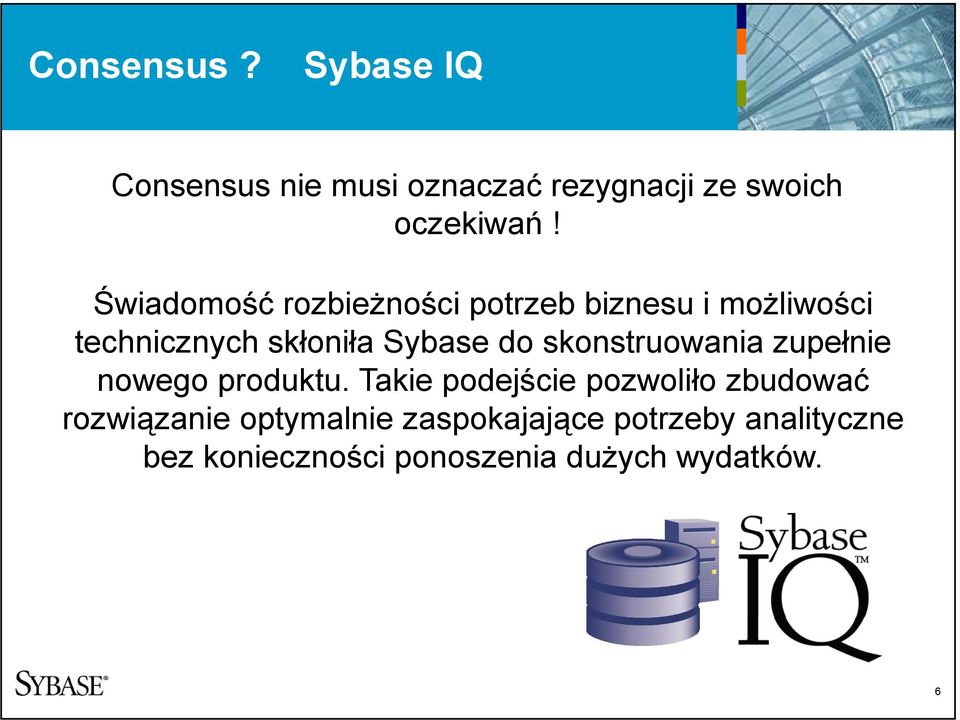 Consensus ? Sybase IQ

Consensus nie musi oznaczać rezygnacji ze swoich oczekiwań !

Świadomość rozbieżności potrzeb biznesu i możliwości technicznych skłoniła Sybase do skonstruowania zupełnie nowego produktu. Takie podejście pozwoliło zbudować rozwiązanie optymalnie zaspokajające potrzeby analityczne bez konieczności ponoszenia dużych wydatków.

Sybase IQ™

SYBASE®

6